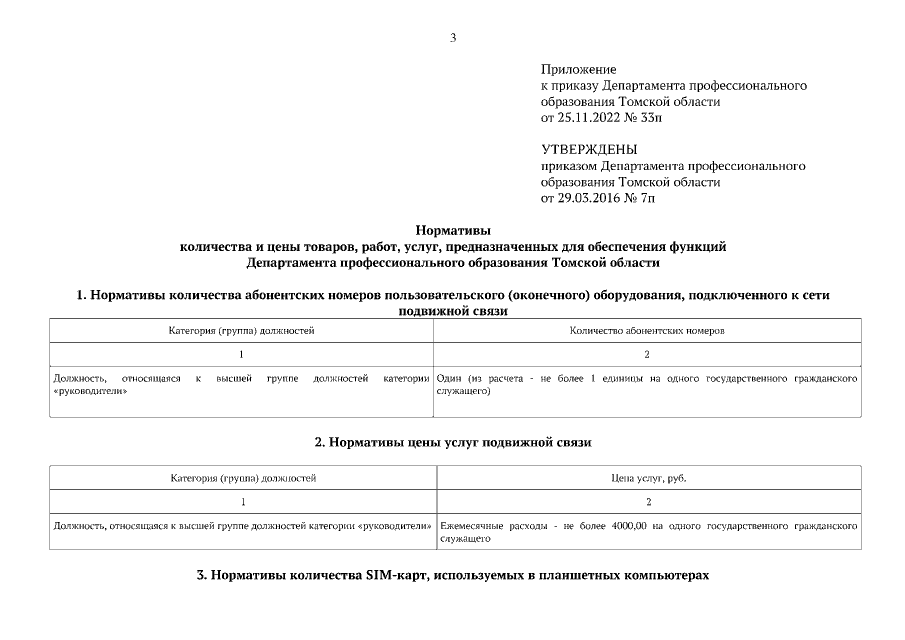 3

Приложение
к приказу Департамента профессионального образования Томской области
от 25.11.2022 № 33п

УТВЕРЖДЕНЫ
приказом Департамента профессионального образования Томской области
от 29.03.2016 № 7п

Нормативы
количества и цены товаров, работ, услуг, предназначенных для обеспечения функций
Департамента профессионального образования Томской области

1. Нормативы количества абонентских номеров пользовательского (оконечного) оборудования, подключенного к сети подвижной связи

| Категория (группа) должностей | Количество абонентских номеров |
|---|---|
| 1 | 2 |
| Должность, относящаяся к высшей группе должностей категории «руководители» | Один (из расчета - не более 1 единицы на одного государственного гражданского служащего) |

2. Нормативы цены услуг подвижной связи

| Категория (группа) должностей | Цена услуг, руб. |
|---|---|
| 1 | 2 |
| Должность, относящаяся к высшей группе должностей категории «руководители» | Ежемесячные расходы - не более 4000,00 на одного государственного гражданского служащего |

3. Нормативы количества SIM-карт, используемых в планшетных компьютерах